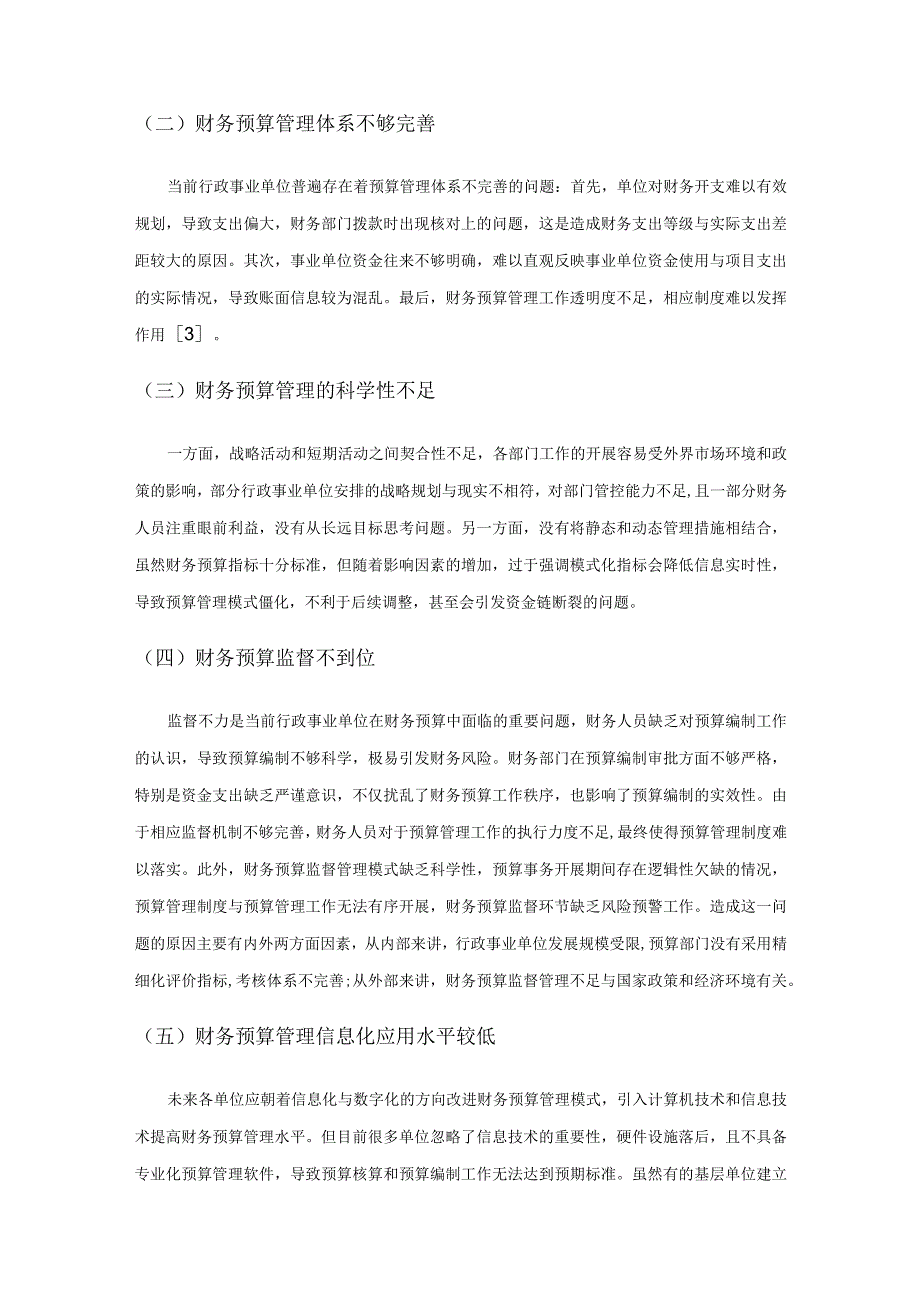 （二）财务预算管理体系不够完善

当前行政事业单位普遍存在着预算管理体系不完善的问题：首先，单位对财务开支难以有效规划，导致支出偏大，财务部门拨款时出现核对上的问题，这是造成财务支出等级与实际支出差距较大的原因。其次，事业单位资金往来不够明确，难以直观反映事业单位资金使用与项目支出的实际情况，导致账面信息较为混乱。最后，财务预算管理工作透明度不足，相应制度难以发挥作用［3］。

（三）财务预算管理的科学性不足

一方面，战略活动和短期活动之间契合性不足，各部门工作的开展容易受外界市场环境和政策的影响，部分行政事业单位安排的战略规划与现实不相符，对部门管控能力不足，且一部分财务人员注重眼前利益，没有从长远目标思考问题。另一方面，没有将静态和动态管理措施相结合，虽然财务预算指标十分标准，但随着影响因素的增加，过于强调模式化指标会降低信息实时性，导致预算管理模式僵化，不利于后续调整，甚至会引发资金链断裂的问题。

（四）财务预算监督不到位

监督不力是当前行政事业单位在财务预算中面临的重要问题，财务人员缺乏对预算编制工作的认识，导致预算编制不够科学，极易引发财务风险。财务部门在预算编制审批方面不够严格，特别是资金支出缺乏严谨意识，不仅扰乱了财务预算工作秩序，也影响了预算编制的实效性。由于相应监督机制不够完善，财务人员对于预算管理工作的执行力度不足，最终使得预算管理制度难以落实。此外，财务预算监督管理模式缺乏科学性，预算事务开展期间存在逻辑性欠缺的情况，预算管理制度与预算管理工作无法有序开展，财务预算监督环节缺乏风险预警工作。造成这一问题的原因主要有内外两方面因素，从内部来讲，行政事业单位发展规模受限，预算部门没有采用精细化评价指标，考核体系不完善；从外部来讲，财务预算监督管理不足与国家政策和经济环境有关。

（五）财务预算管理信息化应用水平较低

未来各单位应朝着信息化与数字化的方向改进财务预算管理模式，引入计算机技术和信息技术提高财务预算管理水平。但目前很多单位忽略了信息技术的重要性，硬件设施落后，且不具备专业化预算管理软件，导致预算核算和预算编制工作无法达到预期标准。虽然有的基层单位建立